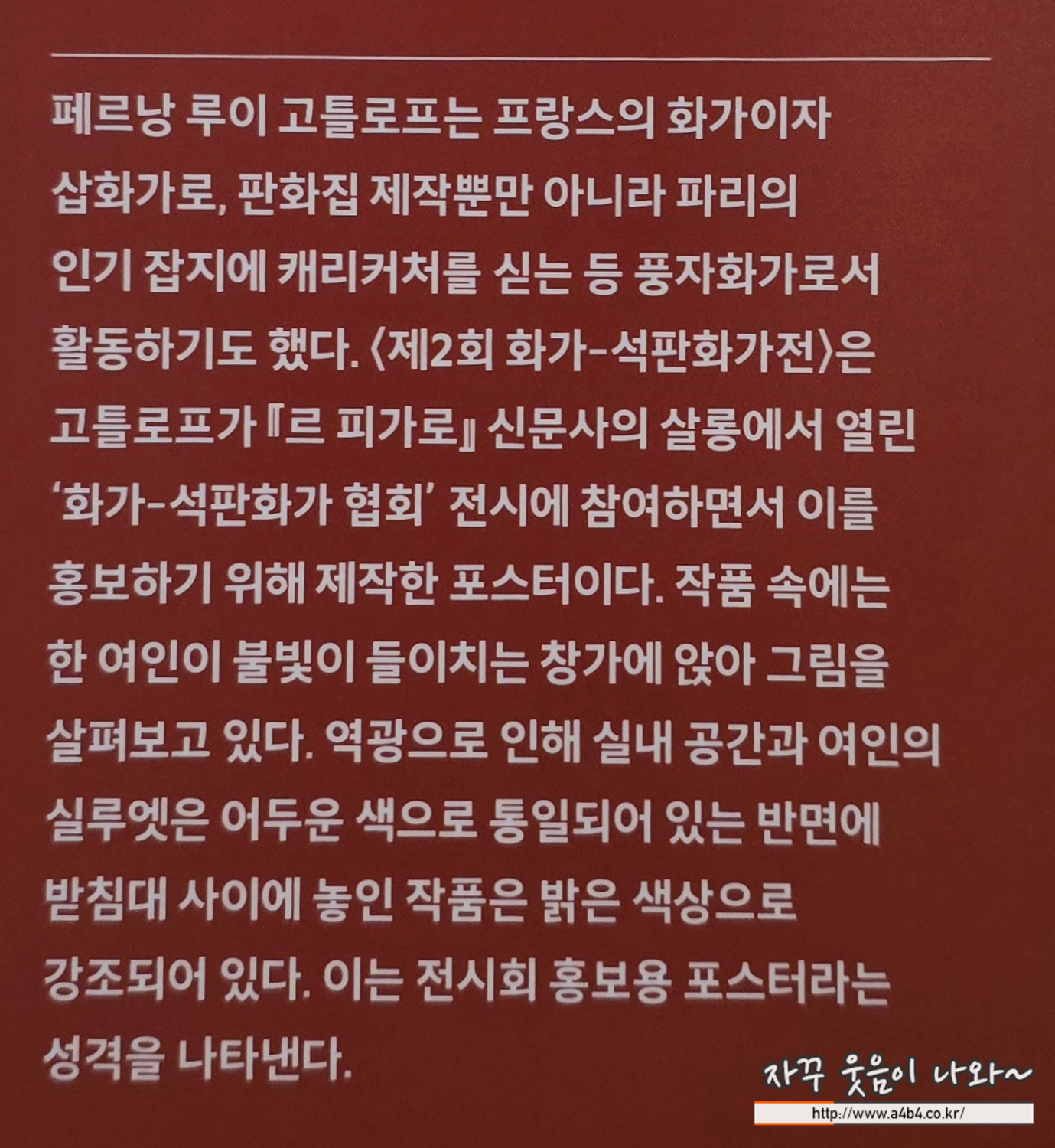 페르낭 루이 고틀로프는 프랑스의 화가이자 삽화가로, 판화집 제작뿐만 아니라 파리의 인기 잡지에 캐리커처를 싣는 등 풍자화가로서 활동하기도 했다. 〈제2회 화가-석판화가전〉은 고틀로프가 『르 피가로』 신문사의 살롱에서 열린 '화가-석판화가 협회' 전시에 참여하면서 이를 홍보하기 위해 제작한 포스터이다. 작품 속에는 한 여인이 불빛이 들이치는 창가에 앉아 그림을 살펴보고 있다. 역광으로 인해 실내 공간과 여인의 실루엣은 어두운 색으로 통일되어 있는 반면에 받침대 사이에 놓인 작품은 밝은 색상으로 강조되어 있다. 이는 전시회 홍보용 포스터라는 성격을 나타낸다.

자꾸 웃음이 나와~
http://www.a4b4.co.kr/